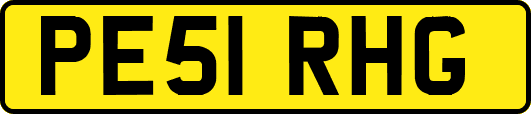 PE51 RHG